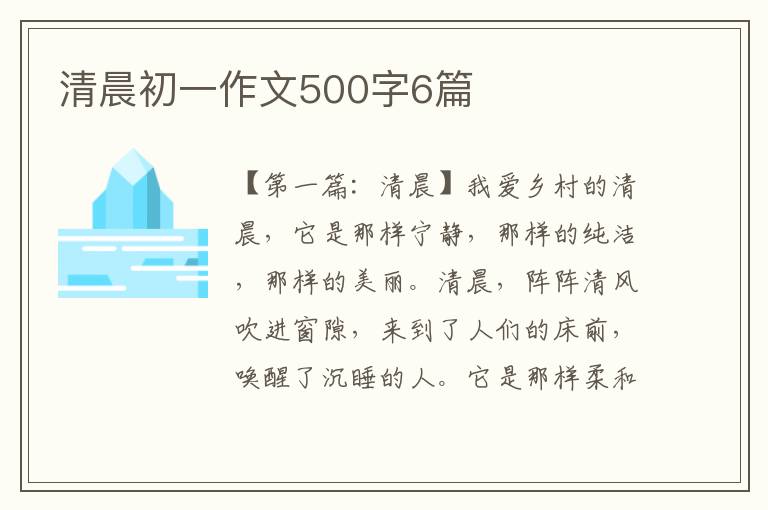 清晨初一作文500字6篇

【第一篇：清晨】我爱乡村的清晨，它是那样宁静，那样的纯洁，那样的美丽。清晨，阵阵清风吹进窗隙，来到了人们的床前，唤醒了沉睡的人。它是那样柔和